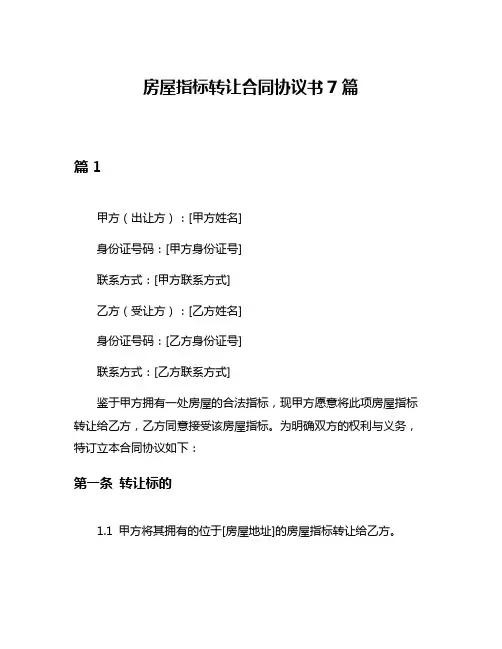 房屋指标转让合同协议书 7 篇

篇 1

甲方（出让方）：[甲方姓名]

身份证号码：[甲方身份证号]

联系方式：[甲方联系方式]

乙方（受让方）：[乙方姓名]

身份证号码：[乙方身份证号]

联系方式：[乙方联系方式]

鉴于甲方拥有一处房屋的合法指标，现甲方愿意将此项房屋指标转让给乙方，乙方同意接受该房屋指标。为明确双方的权利与义务，特订立本合同协议如下：

第一条 转让标的

1.1 甲方将其拥有的位于[房屋地址]的房屋指标转让给乙方。